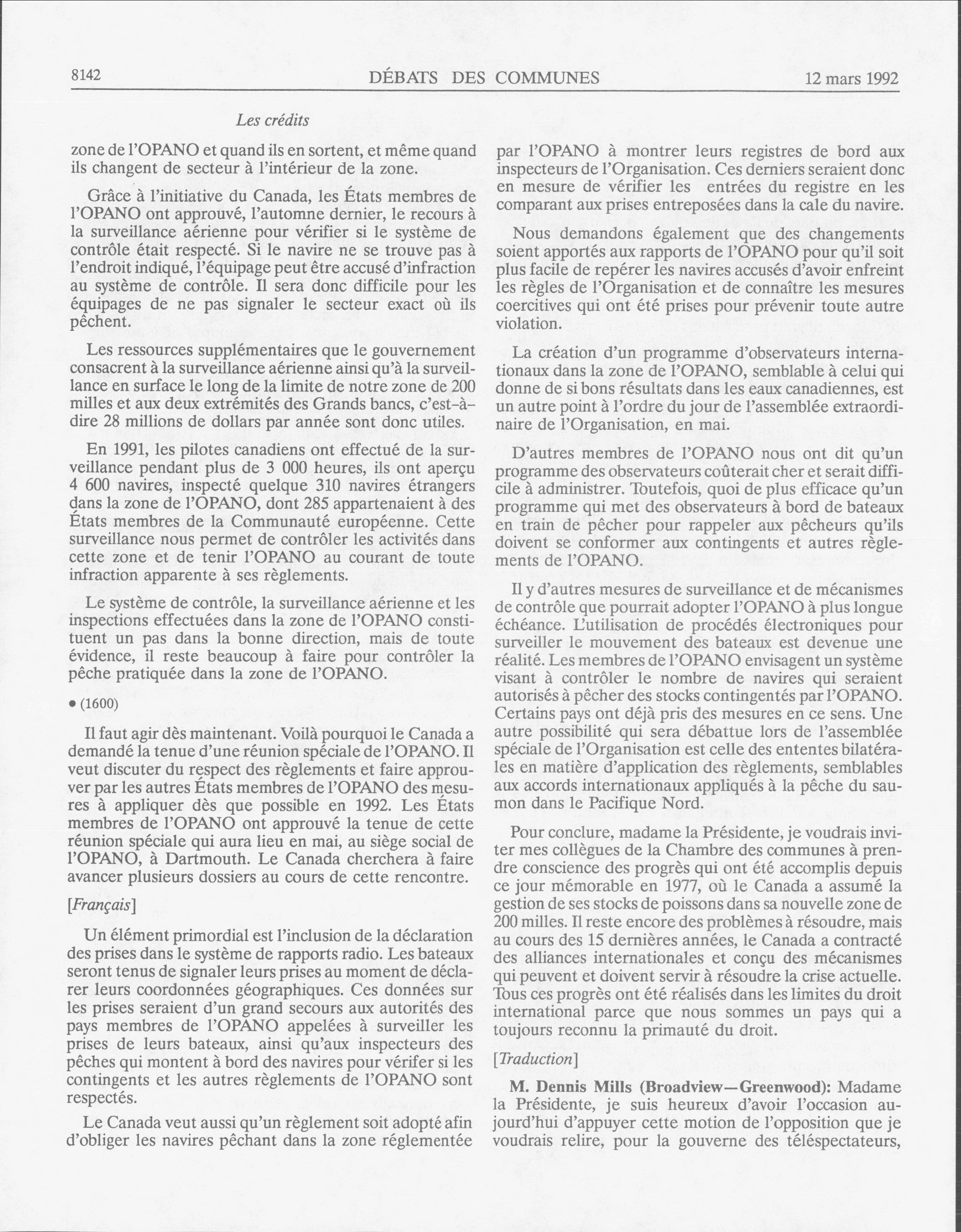 8142 DÉBATS DES COMMUNES 12 mars 1992

Les crédits

zone de l'OPANO et quand ils en sortent, et même quand ils changent de secteur à l'intérieur de la zone.

Grâce à l'initiative du Canada, les États membres de l'OPANO ont approuvé, l'automne dernier, le recours à la surveillance aérienne pour vérifier si le système de contrôle était respecté. Si le navire ne se trouve pas à l'endroit indiqué, l'équipage peut être accusé d'infraction au système de contrôle. Il sera donc difficile pour les équipages de ne pas signaler le secteur exact où ils pêchent.

Les ressources supplémentaires que le gouvernement consacrent à la surveillance aérienne ainsi qu'à la surveillance en surface le long de la limite de notre zone de 200 milles et aux deux extrémités des Grands bancs, c'est-à-dire 28 millions de dollars par année sont donc utiles.

En 1991, les pilotes canadiens ont effectué de la surveillance pendant plus de 3 000 heures, ils ont aperçu 4 600 navires, inspecté quelque 310 navires étrangers dans la zone de l'OPANO, dont 285 appartenaient à des États membres de la Communauté européenne. Cette surveillance nous permet de contrôler les activités dans cette zone et de tenir l'OPANO au courant de toute infraction apparente à ses règlements.

Le système de contrôle, la surveillance aérienne et les inspections effectuées dans la zone de l'OPANO constituent un pas dans la bonne direction, mais de toute évidence, il reste beaucoup à faire pour contrôler la pêche pratiquée dans la zone de l'OPANO.

• (1600)

Il faut agir dès maintenant. Voilà pourquoi le Canada a demandé la tenue d'une réunion spéciale de l'OPANO. Il veut discuter du respect des règlements et faire approuver par les autres États membres de l'OPANO des mesures à appliquer dès que possible en 1992. Les États membres de l'OPANO ont approuvé la tenue de cette réunion spéciale qui aura lieu en mai, au siège social de l'OPANO, à Dartmouth. Le Canada cherchera à faire avancer plusieurs dossiers au cours de cette rencontre.

[Français]

Un élément primordial est l'inclusion de la déclaration des prises dans le système de rapports radio. Les bateaux seront tenus de signaler leurs prises au moment de déclarer leurs coordonnées géographiques. Ces données sur les prises seraient d'un grand secours aux autorités des pays membres de l'OPANO appelées à surveiller les prises de leurs bateaux, ainsi qu'aux inspecteurs des pêches qui montent à bord des navires pour vérifer si les contingents et les autres règlements de l'OPANO sont respectés.

Le Canada veut aussi qu'un règlement soit adopté afin d'obliger les navires pêchant dans la zone réglementée par l'OPANO à montrer leurs registres de bord aux inspecteurs de l'Organisation. Ces derniers seraient donc en mesure de vérifier les entrées du registre en les comparant aux prises entreposées dans la cale du navire.

Nous demandons également que des changements soient apportés aux rapports de l'OPANO pour qu'il soit plus facile de repérer les navires accusés d'avoir enfreint les règles de l'Organisation et de connaître les mesures coercitives qui ont été prises pour prévenir toute autre violation.

La création d'un programme d'observateurs internationaux dans la zone de l'OPANO, semblable à celui qui donne de si bons résultats dans les eaux canadiennes, est un autre point à l'ordre du jour de l'assemblée extraordinaire de l'Organisation, en mai.

D'autres membres de l'OPANO nous ont dit qu'un programme des observateurs coûterait cher et serait difficile à administrer. Toutefois, quoi de plus efficace qu'un programme qui met des observateurs à bord de bateaux en train de pêcher pour rappeler aux pêcheurs qu'ils doivent se conformer aux contingents et autres règlements de l'OPANO.

Il y d'autres mesures de surveillance et de mécanismes de contrôle que pourrait adopter l'OPANO à plus longue échéance. L'utilisation de procédés électroniques pour surveiller le mouvement des bateaux est devenue une réalité. Les membres de l'OPANO envisagent un système visant à contrôler le nombre de navires qui seraient autorisés à pêcher des stocks contingentés par l'OPANO. Certains pays ont déjà pris des mesures en ce sens. Une autre possibilité qui sera débattue lors de l'assemblée spéciale de l'Organisation est celle des ententes bilatérales en matière d'application des règlements, semblables aux accords internationaux appliqués à la pêche du saumon dans le Pacifique Nord.

Pour conclure, madame la Présidente, je voudrais inviter mes collègues de la Chambre des communes à prendre conscience des progrès qui ont été accomplis depuis ce jour mémorable en 1977, où le Canada a assumé la gestion de ses stocks de poissons dans sa nouvelle zone de 200 milles. Il reste encore des problèmes à résoudre, mais au cours des 15 dernières années, le Canada a contracté des alliances internationales et conçu des mécanismes qui peuvent et doivent servir à résoudre la crise actuelle. Tous ces progrès ont été réalisés dans les limites du droit international parce que nous sommes un pays qui a toujours reconnu la primauté du droit.

[Traduction]

M. Dennis Mills (Broadview—Greenwood): Madame la Présidente, je suis heureux d'avoir l'occasion aujourd'hui d'appuyer cette motion de l'opposition que je voudrais relire, pour la gouverne des téléspectateurs,